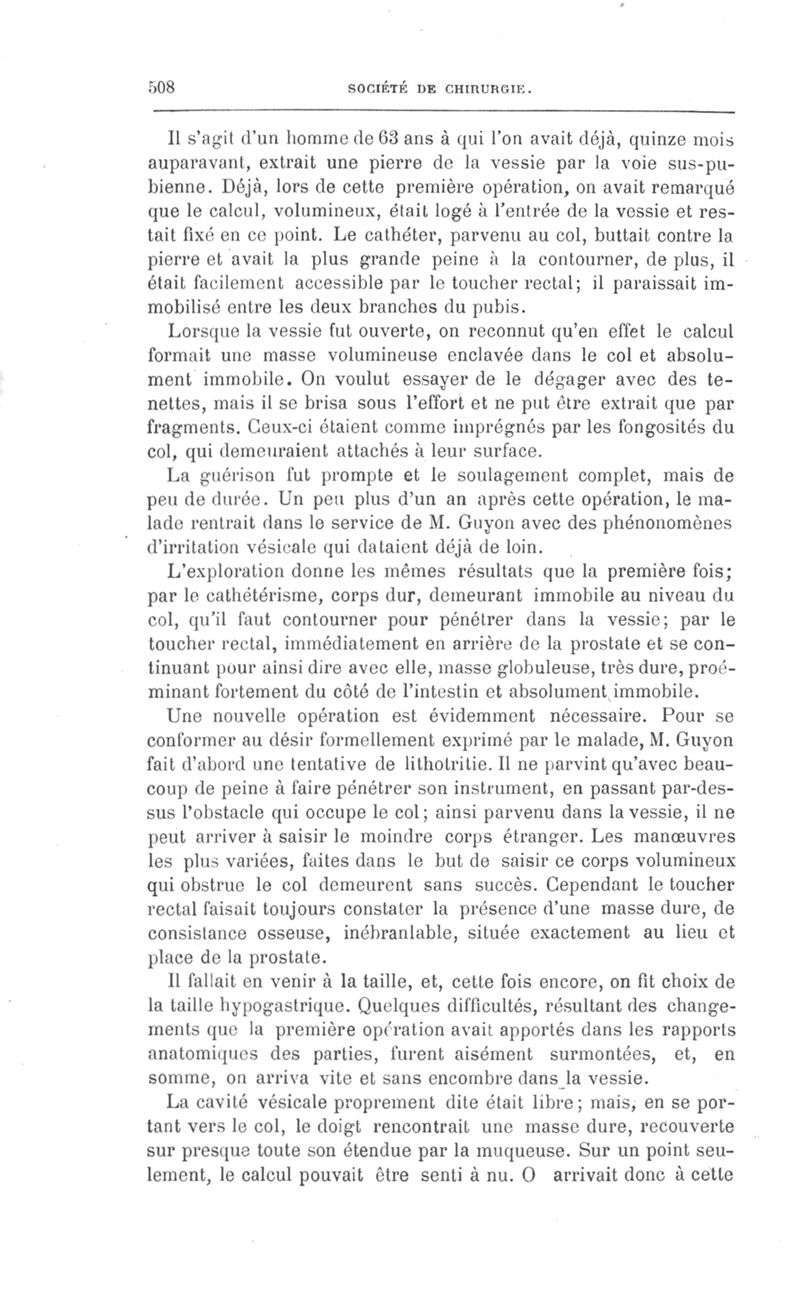 508 SOCIÉTÉ DE CHIRURGIE.

Il s'agit d'un homme de 63 ans à qui l'on avait déjà, quinze mois auparavant, extrait une pierre de la vessie par la voie sus-pubienne. Déjà, lors de cette première opération, on avait remarqué que le calcul, volumineux, était logé à l'entrée de la vessie et restait fixé en ce point. Le cathéter, parvenu au col, buttait contre la pierre et avait la plus grande peine à la contourner, de plus, il était facilement accessible par le toucher rectal; il paraissait immobilisé entre les deux branches du pubis.

Lorsque la vessie fut ouverte, on reconnut qu'en effet le calcul formait une masse volumineuse enclavée dans le col et absolument immobile. On voulut essayer de le dégager avec des tenettes, mais il se brisa sous l'effort et ne put être extrait que par fragments. Ceux-ci étaient comme imprégnés par les fongosités du col, qui demeuraient attachés à leur surface.

La guérison fut prompte et le soulagement complet, mais de peu de durée. Un peu plus d'un an après cette opération, le malade rentrait dans le service de M. Guyon avec des phénonomènes d'irritation vésicale qui dataient déjà de loin.

L'exploration donne les mêmes résultats que la première fois; par le cathétérisme, corps dur, demeurant immobile au niveau du col, qu'il faut contourner pour pénétrer dans la vessie; par le toucher rectal, immédiatement en arrière de la prostate et se continuant pour ainsi dire avec elle, masse globuleuse, très dure, proéminant fortement du côté de l'intestin et absolument immobile.

Une nouvelle opération est évidemment nécessaire. Pour se conformer au désir formellement exprimé par le malade, M. Guyon fait d'abord une tentative de lithotritie. Il ne parvint qu'avec beaucoup de peine à faire pénétrer son instrument, en passant par-dessus l'obstacle qui occupe le col; ainsi parvenu dans la vessie, il ne peut arriver à saisir le moindre corps étranger. Les manœuvres les plus variées, faites dans le but de saisir ce corps volumineux qui obstrue le col demeurent sans succès. Cependant le toucher rectal faisait toujours constater la présence d'une masse dure, de consistance osseuse, inébranlable, située exactement au lieu et place de la prostate.

Il fallait en venir à la taille, et, cette fois encore, on fit choix de la taille hypogastrique. Quelques difficultés, résultant des changements que la première opération avait apportés dans les rapports anatomiques des parties, furent aisément surmontées, et, en somme, on arriva vite et sans encombre dans la vessie.

La cavité vésicale proprement dite était libre; mais, en se portant vers le col, le doigt rencontrait une masse dure, recouverte sur presque toute son étendue par la muqueuse. Sur un point seulement, le calcul pouvait être senti à nu. O arrivait donc à cette